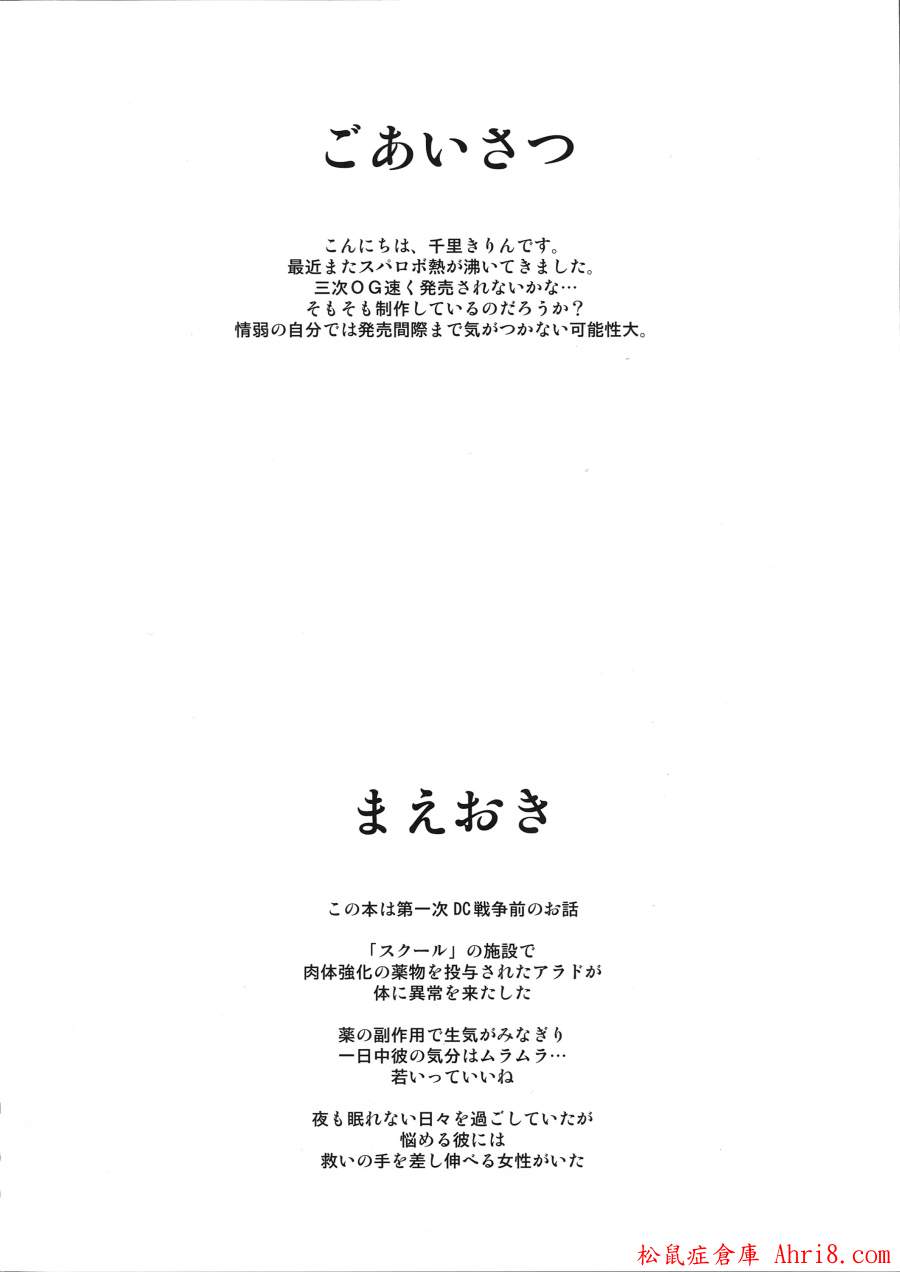 ごあいさつ

こんにちは、千里きりんです。
最近またスパロボ熱が沸いてきました。
三次ＯＧ速く発売されないかな…
そもそも制作しているのだろうか？
情弱の自分では発売間際まで気がつかない可能性大。

まえおき

この本は第一次DC戦争前のお話

「スクール」の施設で
肉体強化の薬物を投与されたアラドが
体に異常を来たした

薬の副作用で生気がみなぎり
一日中彼の気分はムラムラ…
若いっていいね

夜も眠れない日々を過ごしていたが
悩める彼には
救いの手を差し伸べる女性がいた

松鼠症倉庫 Ahri8.com